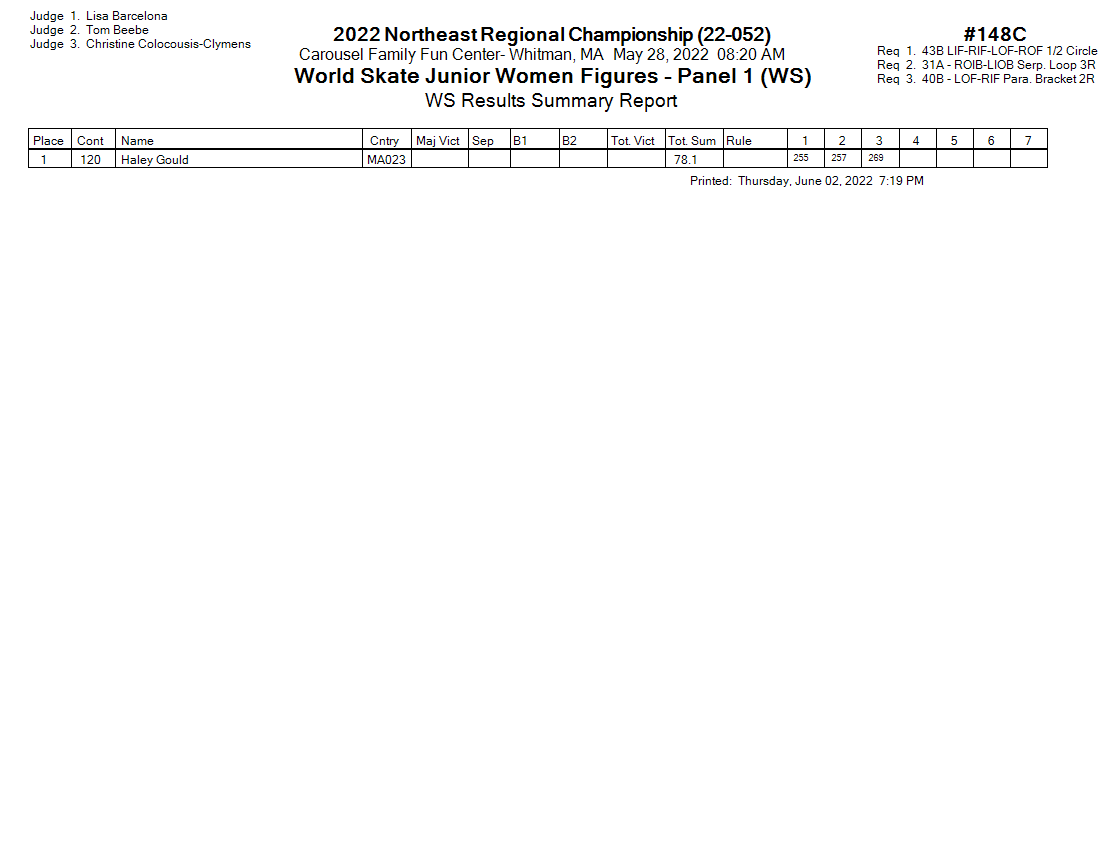 Judge 1. Lisa Barcelona
Judge 2. Tom Beebe
Judge 3. Christine Colocousis-Clymens

2022 Northeast Regional Championship (22-052)
Carousel Family Fun Center- Whitman, MA May 28, 2022 08:20 AM
World Skate Junior Women Figures - Panel 1 (WS)
WS Results Summary Report

#148C
Req 1. 43B LIF-RIF-LOF-ROF 1/2 Circle
Req 2. 31A - ROIB-LIOB Serp. Loop 3R
Req 3. 40B - LOF-RIF Para. Bracket 2R

| Place | Cont | Name | Cntry | Maj Vict | Sep | B1 | B2 | Tot. Vict | Tot. Sum | Rule | 1 | 2 | 3 | 4 | 5 | 6 | 7 |
|---|---|---|---|---|---|---|---|---|---|---|---|---|---|---|---|---|---|
| 1 | 120 | Haley Gould | MA023 | | | | | | 78.1 | | 255 | 257 | 269 | | | | |

Printed: Thursday, June 02, 2022 7:19 PM